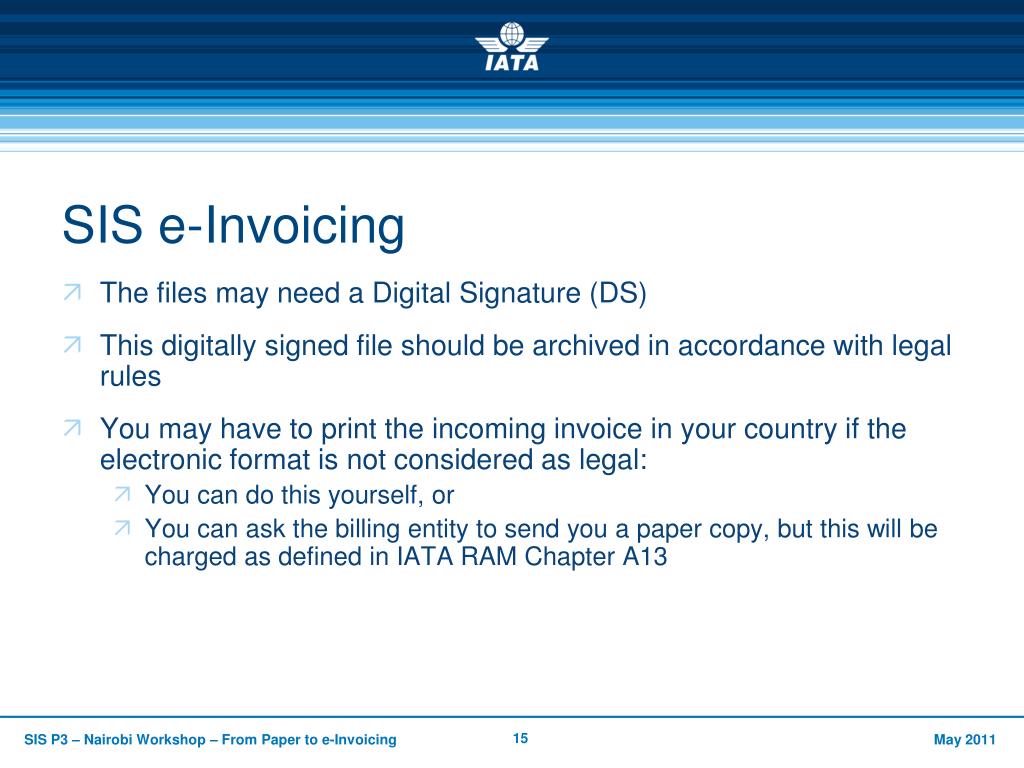 IATA

SIS e-Invoicing

The files may need a Digital Signature (DS)

This digitally signed file should be archived in accordance with legal rules

You may have to print the incoming invoice in your country if the electronic format is not considered as legal:

You can do this yourself, or

You can ask the billing entity to send you a paper copy, but this will be charged as defined in IATA RAM Chapter A13

SIS P3 – Nairobi Workshop – From Paper to e-Invoicing

15

May 2011